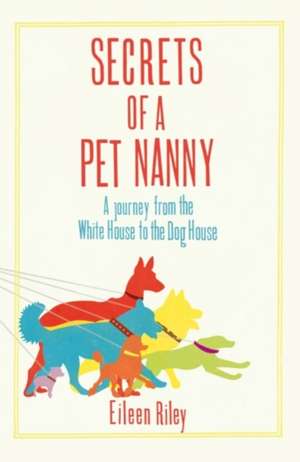 SECRETS OF A PET NANNY

A journey from the White House to the Dog House

Eileen Riley